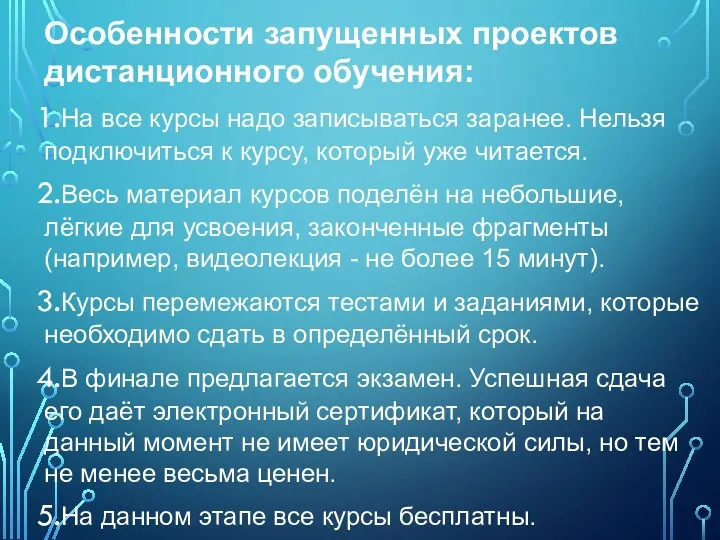 Особенности запущенных проектов дистанционного обучения:

1.На все курсы надо записываться заранее. Нельзя подключиться к курсу, который уже читается.

2.Весь материал курсов поделён на небольшие, лёгкие для усвоения, законченные фрагменты (например, видеолекция - не более 15 минут).

3.Курсы перемежаются тестами и заданиями, которые необходимо сдать в определённый срок.

4.В финале предлагается экзамен. Успешная сдача его даёт электронный сертификат, который на данный момент не имеет юридической силы, но тем не менее весьма ценен.

5.На данном этапе все курсы бесплатны.